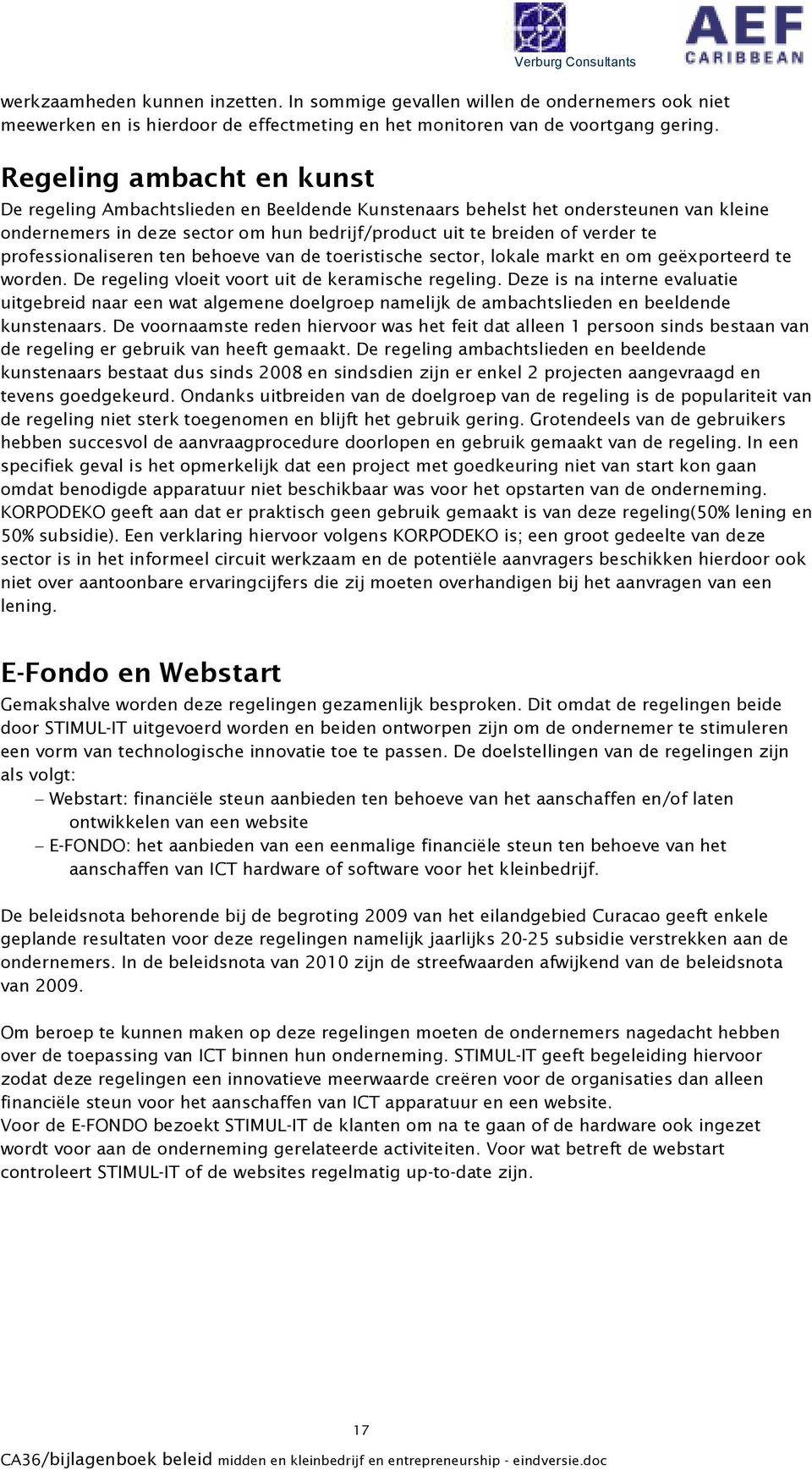 Verburg Consultants

AEF CARIBBEAN

werkzaamheden kunnen inzetten. In sommige gevallen willen de ondernemers ook niet meewerken en is hierdoor de effectmeting en het monitoren van de voortgang gering.

Regeling ambacht en kunst

De regeling Ambachtslieden en Beeldende Kunstenaars behelst het ondersteunen van kleine ondernemers in deze sector om hun bedrijf/product uit te breiden of verder te professionaliseren ten behoeve van de toeristische sector, lokale markt en om geëxporteerd te worden. De regeling vloeit voort uit de keramische regeling. Deze is na interne evaluatie uitgebreid naar een wat algemene doelgroep namelijk de ambachtslieden en beeldende kunstenaars. De voornaamste reden hiervoor was het feit dat alleen 1 persoon sinds bestaan van de regeling er gebruik van heeft gemaakt. De regeling ambachtslieden en beeldende kunstenaars bestaat dus sinds 2008 en sindsdien zijn er enkel 2 projecten aangevraagd en tevens goedgekeurd. Ondanks uitbreiden van de doelgroep van de regeling is de populariteit van de regeling niet sterk toegenomen en blijft het gebruik gering. Grotendeels van de gebruikers hebben succesvol de aanvraagprocedure doorlopen en gebruik gemaakt van de regeling. In een specifiek geval is het opmerkelijk dat een project met goedkeuring niet van start kon gaan omdat benodigde apparatuur niet beschikbaar was voor het opstarten van de onderneming. KORPODEKO geeft aan dat er praktisch geen gebruik gemaakt is van deze regeling(50% lening en 50% subsidie). Een verklaring hiervoor volgens KORPODEKO is; een groot gedeelte van deze sector is in het informeel circuit werkzaam en de potentiële aanvragers beschikken hierdoor ook niet over aantoonbare ervaringcijfers die zij moeten overhandigen bij het aanvragen van een lening.

E-Fondo en Webstart

Gemakshalve worden deze regelingen gezamenlijk besproken. Dit omdat de regelingen beide door STIMUL-IT uitgevoerd worden en beiden ontworpen zijn om de ondernemer te stimuleren een vorm van technologische innovatie toe te passen. De doelstellingen van de regelingen zijn als volgt:
– Webstart: financiële steun aanbieden ten behoeve van het aanschaffen en/of laten ontwikkelen van een website
– E-FONDO: het aanbieden van een eenmalige financiële steun ten behoeve van het aanschaffen van ICT hardware of software voor het kleinbedrijf.

De beleidsnota behorende bij de begroting 2009 van het eilandgebied Curacao geeft enkele geplande resultaten voor deze regelingen namelijk jaarlijks 20-25 subsidie verstrekken aan de ondernemers. In de beleidsnota van 2010 zijn de streefwaarden afwijkend van de beleidsnota van 2009.

Om beroep te kunnen maken op deze regelingen moeten de ondernemers nagedacht hebben over de toepassing van ICT binnen hun onderneming. STIMUL-IT geeft begeleiding hiervoor zodat deze regelingen een innovatieve meerwaarde creëren voor de organisaties dan alleen financiële steun voor het aanschaffen van ICT apparatuur en een website.
Voor de E-FONDO bezoekt STIMUL-IT de klanten om na te gaan of de hardware ook ingezet wordt voor aan de onderneming gerelateerde activiteiten. Voor wat betreft de webstart controleert STIMUL-IT of de websites regelmatig up-to-date zijn.

17

CA36/bijlagenboek beleid midden en kleinbedrijf en entrepreneurship - eindversie.doc